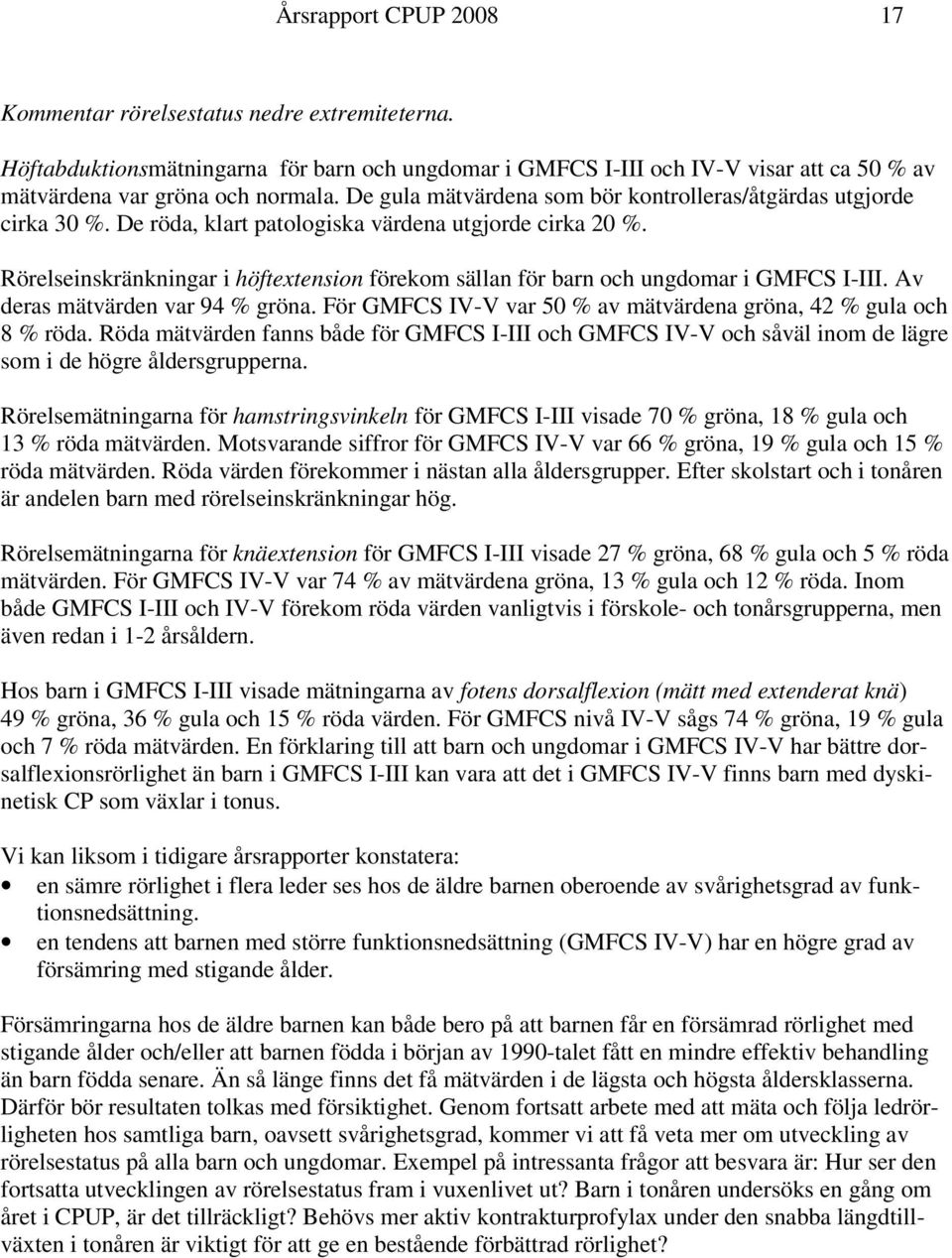 Årsrapport CPUP 2008 17

Kommentar rörelsestatus nedre extremiteterna.

Höftabduktionsmätningarna för barn och ungdomar i GMFCS I-III och IV-V visar att ca 50 % av mätvärdena var gröna och normala. De gula mätvärdena som bör kontrolleras/åtgärdas utgjorde cirka 30 %. De röda, klart patologiska värdena utgjorde cirka 20 %.

Rörelseinskränkningar i höftextension förekom sällan för barn och ungdomar i GMFCS I-III. Av deras mätvärden var 94 % gröna. För GMFCS IV-V var 50 % av mätvärdena gröna, 42 % gula och 8 % röda. Röda mätvärden fanns både för GMFCS I-III och GMFCS IV-V och såväl inom de lägre som i de högre åldersgrupperna.

Rörelsemätningarna för hamstringsvinkeln för GMFCS I-III visade 70 % gröna, 18 % gula och 13 % röda mätvärden. Motsvarande siffror för GMFCS IV-V var 66 % gröna, 19 % gula och 15 % röda mätvärden. Röda värden förekommer i nästan alla åldersgrupper. Efter skolstart och i tonåren är andelen barn med rörelseinskränkningar hög.

Rörelsemätningarna för knäextension för GMFCS I-III visade 27 % gröna, 68 % gula och 5 % röda mätvärden. För GMFCS IV-V var 74 % av mätvärdena gröna, 13 % gula och 12 % röda. Inom både GMFCS I-III och IV-V förekom röda värden vanligtvis i förskole- och tonårsgrupperna, men även redan i 1-2 årsåldern.

Hos barn i GMFCS I-III visade mätningarna av fotens dorsalflexion (mätt med extenderat knä) 49 % gröna, 36 % gula och 15 % röda värden. För GMFCS nivå IV-V sågs 74 % gröna, 19 % gula och 7 % röda mätvärden. En förklaring till att barn och ungdomar i GMFCS IV-V har bättre dorsalflexionsrörlighet än barn i GMFCS I-III kan vara att det i GMFCS IV-V finns barn med dyskinetisk CP som växlar i tonus.

Vi kan liksom i tidigare årsrapporter konstatera:
• en sämre rörlighet i flera leder ses hos de äldre barnen oberoende av svårighetsgrad av funktionsnedsättning.
• en tendens att barnen med större funktionsnedsättning (GMFCS IV-V) har en högre grad av försämring med stigande ålder.

Försämringarna hos de äldre barnen kan både bero på att barnen får en försämrad rörlighet med stigande ålder och/eller att barnen födda i början av 1990-talet fått en mindre effektiv behandling än barn födda senare. Än så länge finns det få mätvärden i de lägsta och högsta åldersklasserna. Därför bör resultaten tolkas med försiktighet. Genom fortsatt arbete med att mäta och följa ledrörligheten hos samtliga barn, oavsett svårighetsgrad, kommer vi att få veta mer om utveckling av rörelsestatus på alla barn och ungdomar. Exempel på intressanta frågor att besvara är: Hur ser den fortsatta utvecklingen av rörelsestatus fram i vuxenlivet ut? Barn i tonåren undersöks en gång om året i CPUP, är det tillräckligt? Behövs mer aktiv kontrakturprofylax under den snabba längdtillväxten i tonåren är viktigt för att ge en bestående förbättrad rörlighet?